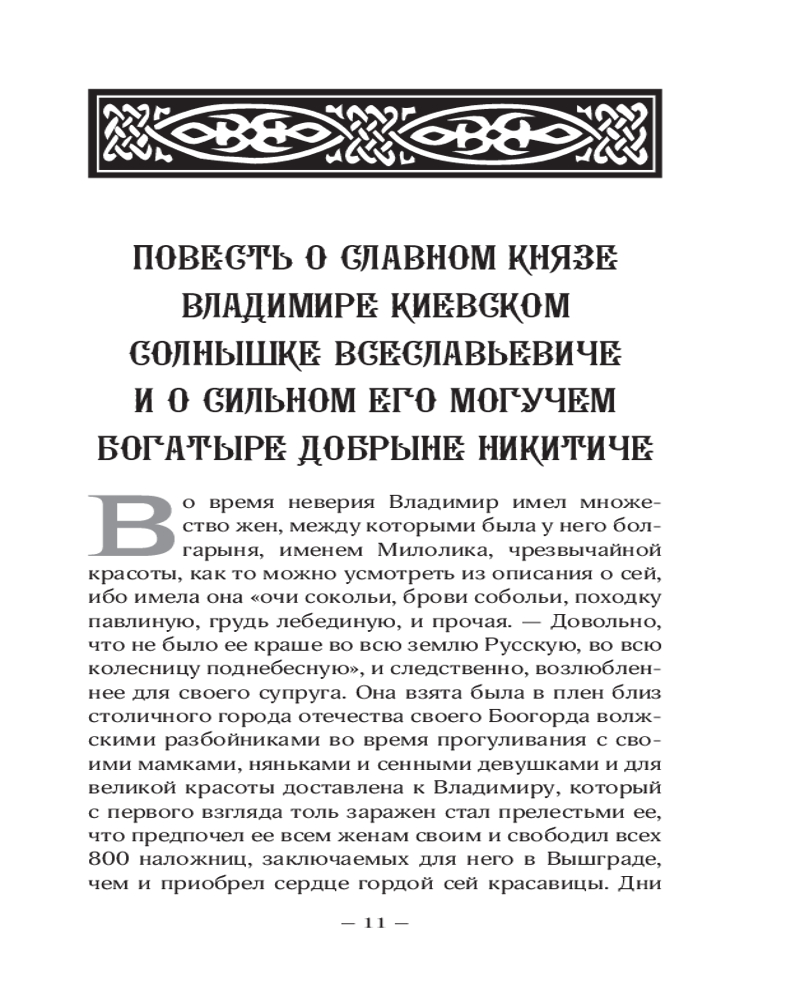 ПОВЕСТЬ О СЛАВНОМ КНЯЗЕ ВЛАДИМИРЕ КИЕВСКОМ СОЛНЫШКЕ ВСЕСЛАВЬЕВИЧЕ И О СИЛЬНОМ ЕГО МОГУЧЕМ БОГАТЫРЕ ДОБРЫНЕ НИКИТИЧЕ

Во время неверия Владимир имел множество жен, между которыми была у него болгарыня, именем Милолика, чрезвычайной красоты, как то можно усмотреть из описания о сей, ибо имела она «очи сокольи, брови собольи, походку павлиную, грудь лебединую, и прочая. — Довольно, что не было ее краше во всю землю Русскую, во всю колесницу поднебесную», и следственно, возлюбленнее для своего супруга. Она взята была в плен близ столичного города отечества своего Боогорда волжскими разбойниками во время прогуливания с своими мамками, няньками и сенными девушками и для великой красоты доставлена к Владимиру, который с первого взгляда толь заражен стал прелестьми ее, что предпочел ее всем женам своим и свободил всех 800 наложниц, заключаемых для него в Вышграде, чем и приобрел сердце гордой сей красавицы. Дни

— 11 —